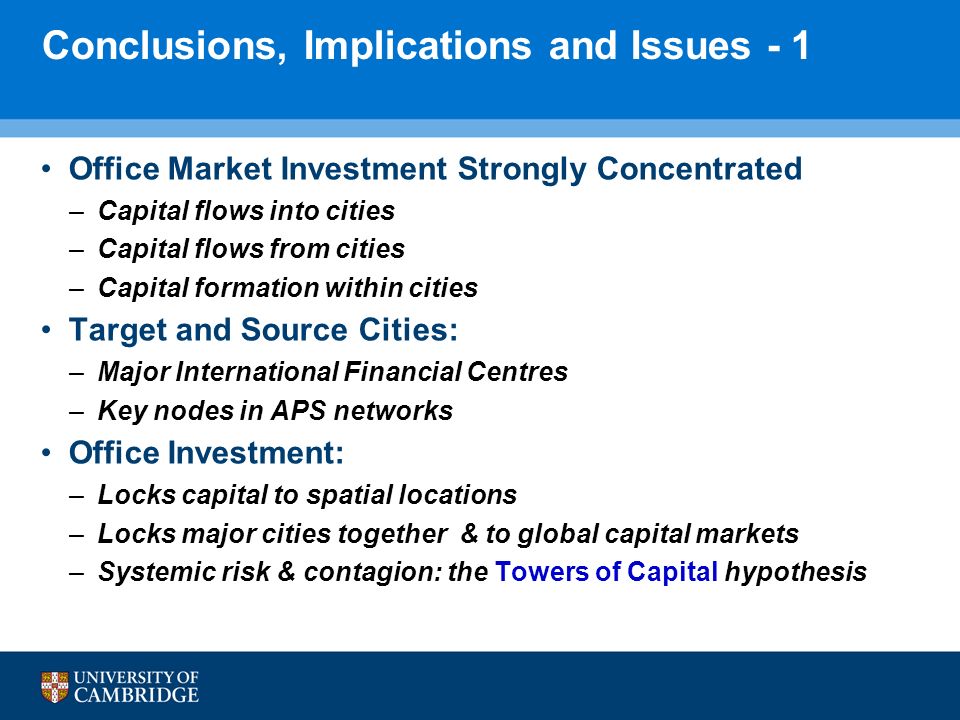 Conclusions, Implications and Issues - 1

• Office Market Investment Strongly Concentrated
– Capital flows into cities
– Capital flows from cities
– Capital formation within cities

• Target and Source Cities:
– Major International Financial Centres
– Key nodes in APS networks

• Office Investment:
– Locks capital to spatial locations
– Locks major cities together & to global capital markets
– Systemic risk & contagion: the Towers of Capital hypothesis

UNIVERSITY OF CAMBRIDGE